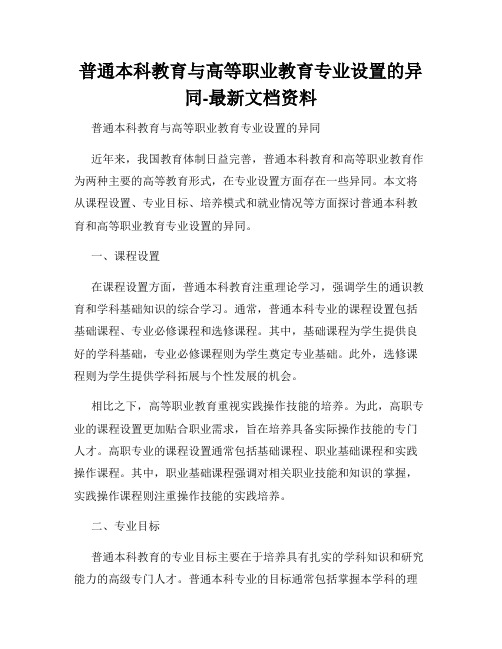 普通本科教育与高等职业教育专业设置的异同-最新文档资料

普通本科教育与高等职业教育专业设置的异同

近年来，我国教育体制日益完善，普通本科教育和高等职业教育作为两种主要的高等教育形式，在专业设置方面存在一些异同。本文将从课程设置、专业目标、培养模式和就业情况等方面探讨普通本科教育和高等职业教育专业设置的异同。

一、课程设置

在课程设置方面，普通本科教育注重理论学习，强调学生的通识教育和学科基础知识的综合学习。通常，普通本科专业的课程设置包括基础课程、专业必修课程和选修课程。其中，基础课程为学生提供良好的学科基础，专业必修课程则为学生奠定专业基础。此外，选修课程则为学生提供学科拓展与个性发展的机会。

相比之下，高等职业教育重视实践操作技能的培养。为此，高职专业的课程设置更加贴合职业需求，旨在培养具备实际操作技能的专门人才。高职专业的课程设置通常包括基础课程、职业基础课程和实践操作课程。其中，职业基础课程强调对相关职业技能和知识的掌握，实践操作课程则注重操作技能的实践培养。

二、专业目标

普通本科教育的专业目标主要在于培养具有扎实的学科知识和研究能力的高级专门人才。普通本科专业的目标通常包括掌握本学科的理